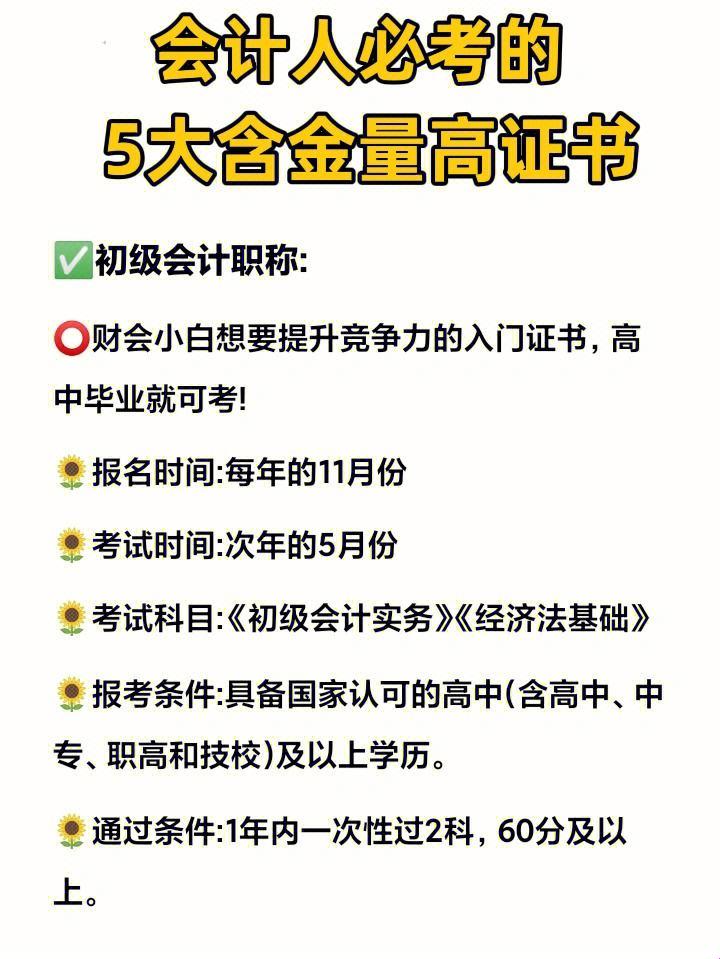 会计人必考的
5大含金量高证书

✅初级会计职称:

⭕财会小白想要提升竞争力的入门证书，高中毕业就可考!

🌻报名时间:每年的11月份

🌻考试时间:次年的5月份

🌻考试科目:《初级会计实务》《经济法基础》

🌻报考条件:具备国家认可的高中(含高中、中专、职高和技校)及以上学历。

🌻通过条件:1年内一次性过2科，60分及以上。